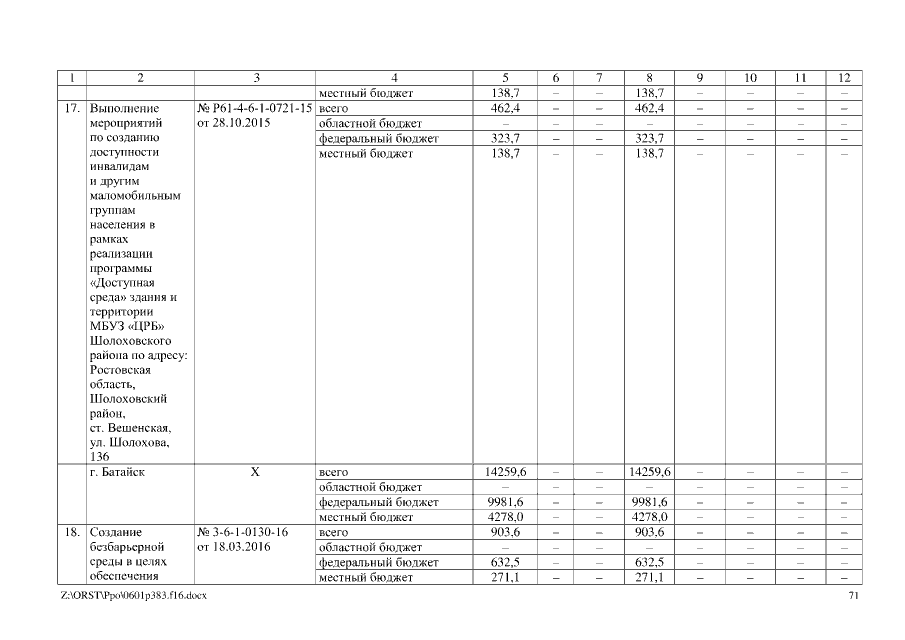 | 1 | 2 | 3 | 4 | 5 | 6 | 7 | 8 | 9 | 10 | 11 | 12 |
|---|---|---|---|---|---|---|---|---|---|---|---|
| | | | местный бюджет | 138,7 | – | – | 138,7 | – | – | – | – |
| 17. | Выполнение мероприятий по созданию доступности инвалидам и другим маломобильным группам населения в рамках реализации программы «Доступная среда» здания и территории МБУЗ «ЦРБ» Шолоховского района по адресу: Ростовская область, Шолоховский район, ст. Вешенская, ул. Шолохова, 136 | № Р61-4-6-1-0721-15 от 28.10.2015 | всего | 462,4 | – | – | 462,4 | – | – | – | – |
| | | | областной бюджет | – | – | – | – | – | – | – | – |
| | | | федеральный бюджет | 323,7 | – | – | 323,7 | – | – | – | – |
| | | | местный бюджет | 138,7 | – | – | 138,7 | – | – | – | – |
| | г. Батайск | Х | всего | 14259,6 | – | – | 14259,6 | – | – | – | – |
| | | | областной бюджет | – | – | – | – | – | – | – | – |
| | | | федеральный бюджет | 9981,6 | – | – | 9981,6 | – | – | – | – |
| | | | местный бюджет | 4278,0 | – | – | 4278,0 | – | – | – | – |
| 18. | Создание безбарьерной среды в целях обеспечения | № 3-6-1-0130-16 от 18.03.2016 | всего | 903,6 | – | – | 903,6 | – | – | – | – |
| | | | областной бюджет | – | – | – | – | – | – | – | – |
| | | | федеральный бюджет | 632,5 | – | – | 632,5 | – | – | – | – |
| | | | местный бюджет | 271,1 | – | – | 271,1 | – | – | – | – |

Z:\ORST\Ppo\0601p383.f16.docx 71